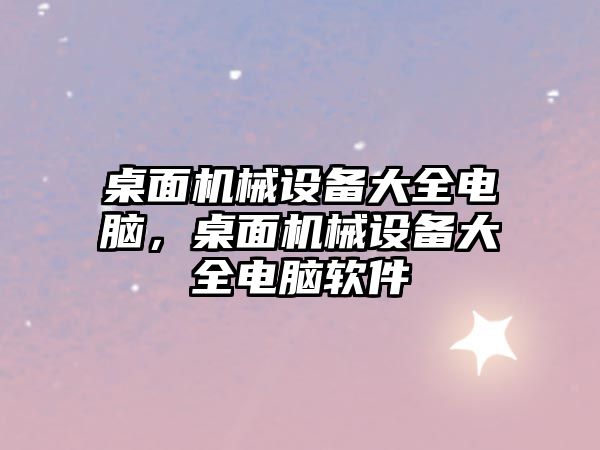 桌面机械设备大全电脑，桌面机械设备大全电脑软件